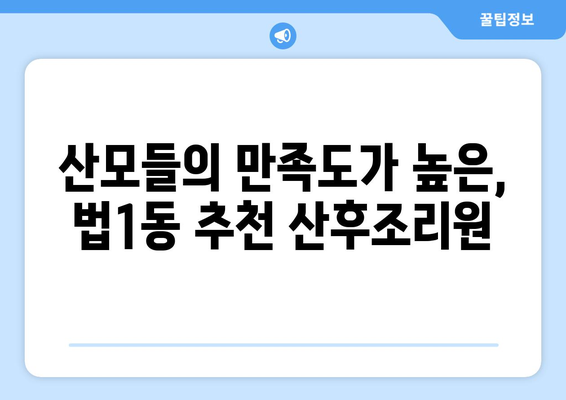 꿀팁정보

산모들의 만족도가 높은, 법1동 추천 산후조리원